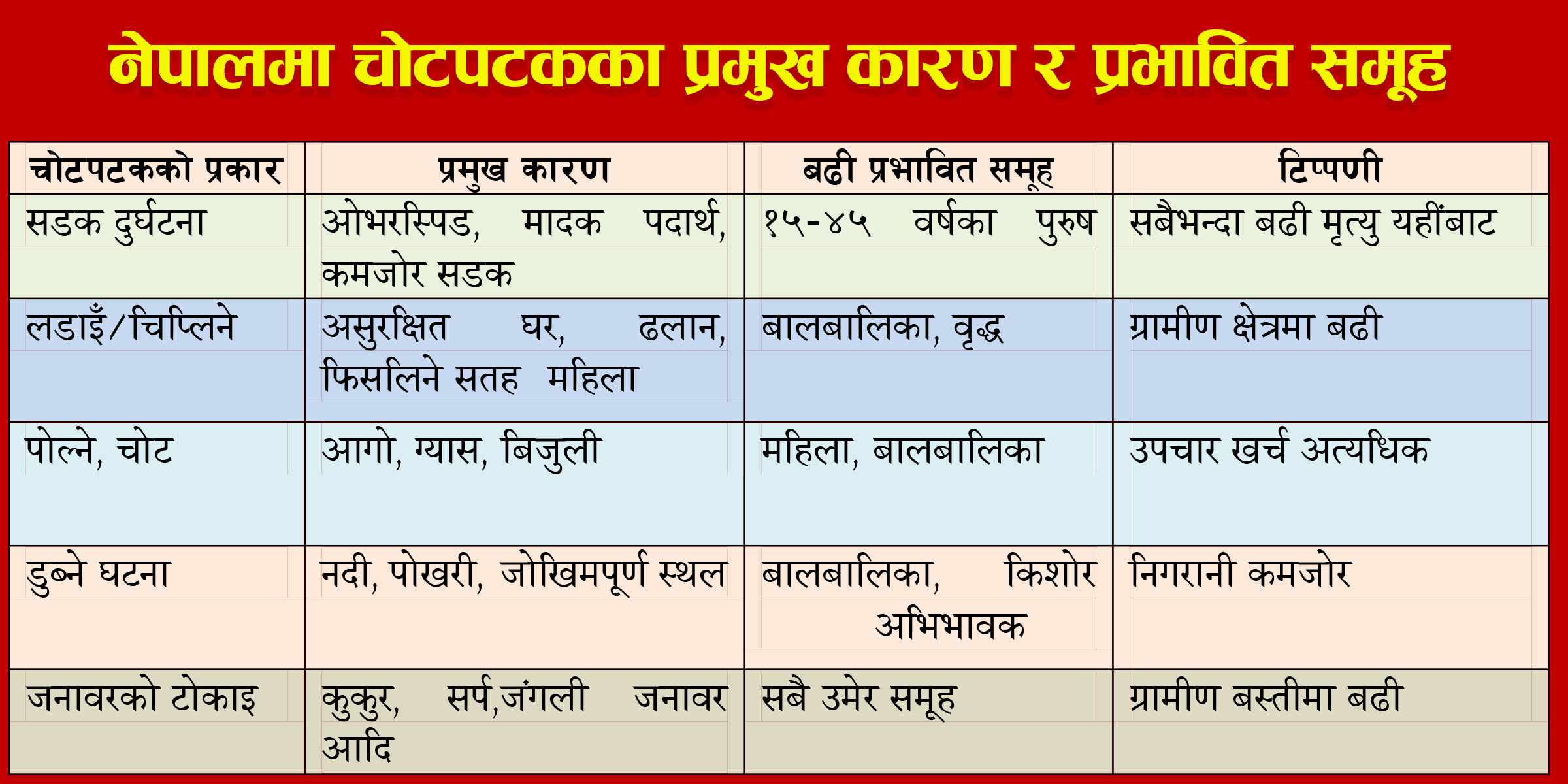 नेपालमा चोटपटकका प्रमुख कारण र प्रभावित समूह

| चोटपटकको प्रकार | प्रमुख कारण | बढी प्रभावित समूह | टिप्पणी |
|---|---|---|---|
| सडक दुर्घटना | ओभरस्पिड, मादक पदार्थ, कमजोर सडक | १५-४५ वर्षका पुरुष | सबैभन्दा बढी मृत्यु यहींबाट |
| लडाइँ/चिप्लिने | असुरक्षित घर, ढलान, फिसलिने सतह महिला | बालबालिका, वृद्ध | ग्रामीण क्षेत्रमा बढी |
| पोल्ने, चोट | आगो, ग्यास, बिजुली | महिला, बालबालिका | उपचार खर्च अत्यधिक |
| डुब्ने घटना | नदी, पोखरी, जोखिमपूर्ण स्थल | बालबालिका, किशोर अभिभावक | निगरानी कमजोर |
| जनावरको टोकाइ | कुकुर, सर्प,जंगली जनावर आदि | सबै उमेर समूह | ग्रामीण बस्तीमा बढी |